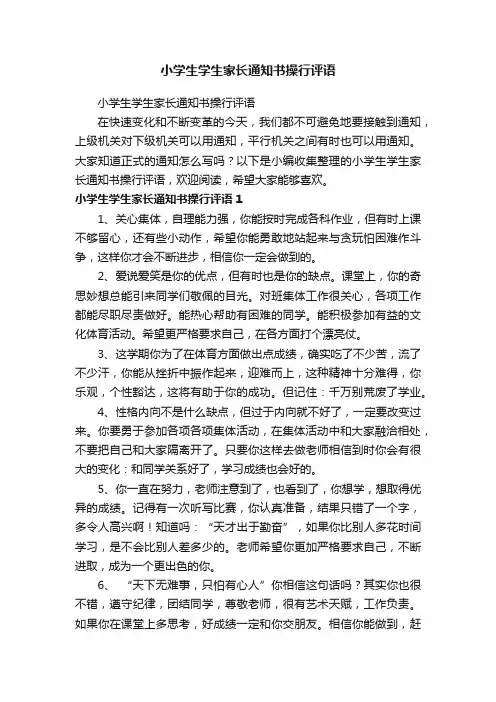 小学生学生家长通知书操行评语

小学生学生家长通知书操行评语

在快速变化和不断变革的今天，我们都不可避免地要接触到通知，上级机关对下级机关可以用通知，平行机关之间有时也可以用通知。大家知道正式的通知怎么写吗？以下是小编收集整理的小学生学生家长通知书操行评语，欢迎阅读，希望大家能够喜欢。

小学生学生家长通知书操行评语 1

1、关心集体，自理能力强，你能按时完成各科作业，但有时上课不够留心，还有些小动作，希望你能勇敢地站起来与贪玩怕困难作斗争，这样你才会不断进步，相信你一定会做到的。

2、爱说爱笑是你的优点，但有时也是你的缺点。课堂上，你的奇思妙想总能引来同学们敬佩的目光。对班集体工作很关心，各项工作都能尽职尽责做好。能热心帮助有困难的同学。能积极参加有益的文化体育活动。希望更严格要求自己，在各方面打个漂亮仗。

3、这学期你为了在体育方面做出点成绩，确实吃了不少苦，流了不少汗，你能从挫折中振作起来，迎难而上，这种精神十分难得，你乐观，个性豁达，这将有助于你的成功。但记住：千万别荒废了学业。

4、性格内向不是什么缺点，但过于内向就不好了，一定要改变过来。你要勇于参加各项各项集体活动，在集体活动中和大家融洽相处，不要把自己和大家隔离开了。只要你这样去做老师相信到时你会有很大的变化：和同学关系好了，学习成绩也会好的。

5、你一直在努力，老师注意到了，也看到了，你想学，想取得优异的成绩。记得有一次听写比赛，你认真准备，结果只错了一个字，多令人高兴啊！知道吗：“天才出于勤奋”，如果你比别人多花时间学习，是不会比别人差多少的。老师希望你更加严格要求自己，不断进取，成为一个更出色的你。

6、“天下无难事，只怕有心人”你相信这句话吗？其实你也很不错，遵守纪律，团结同学，尊敬老师，很有艺术天赋，工作负责。如果你在课堂上多思考，好成绩一定和你交朋友。相信你能做到，赶